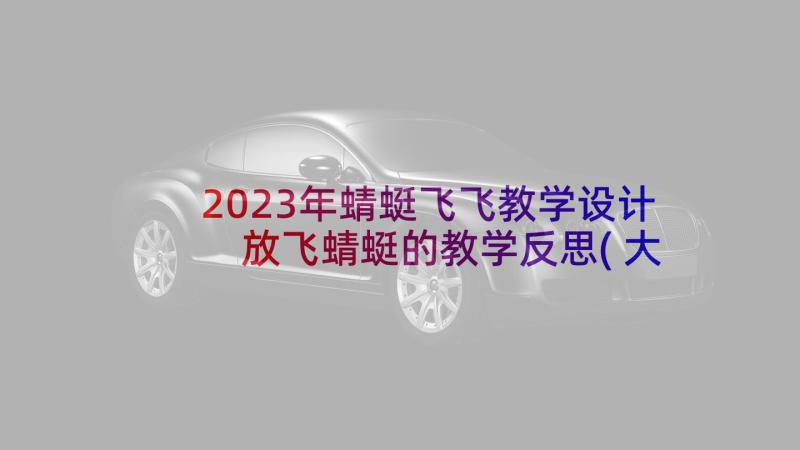 2023年蜻蜓飞飞教学设计 放飞蜻蜓的教学反思(大